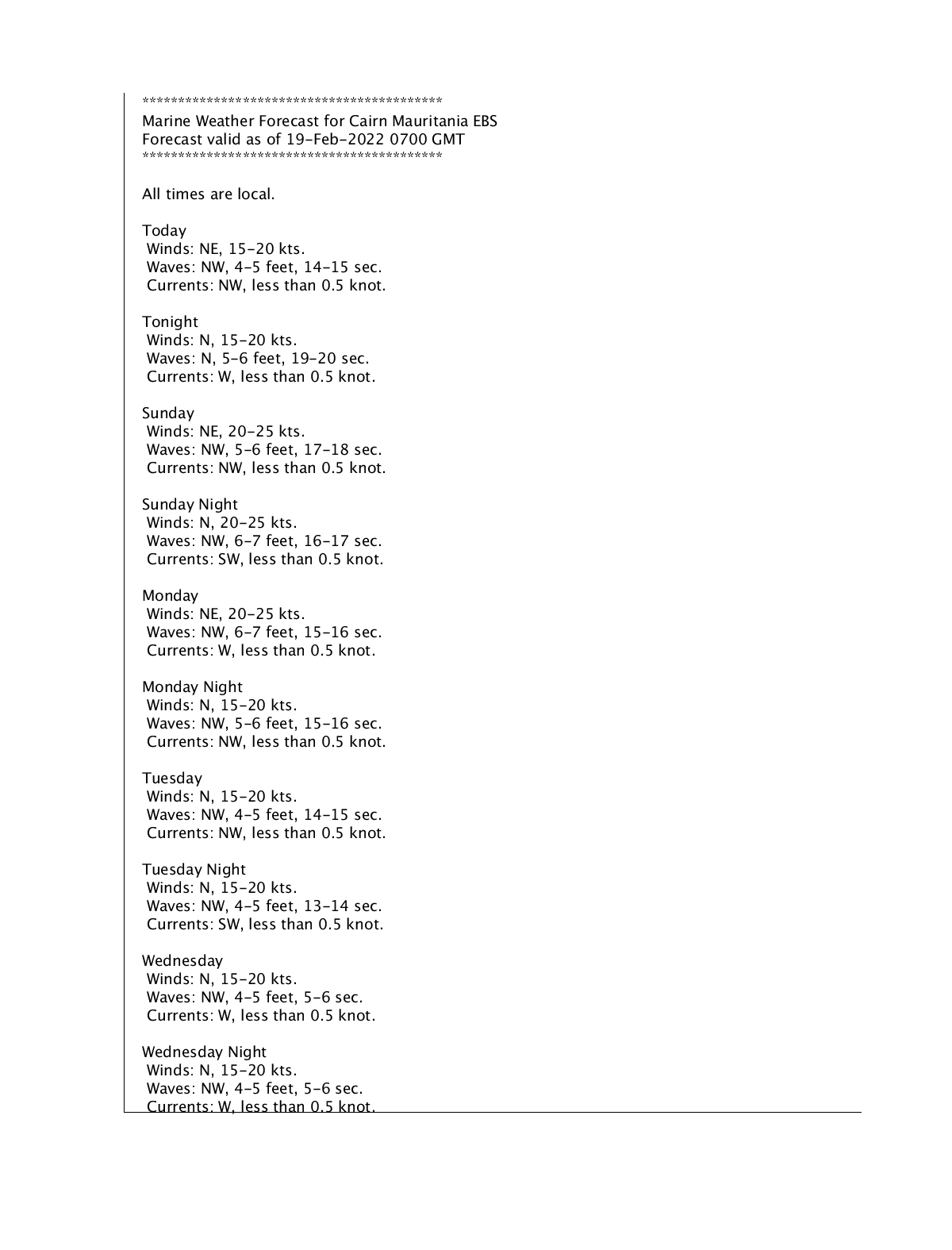 ********************************************
Marine Weather Forecast for Cairn Mauritania EBS
Forecast valid as of 19-Feb-2022 0700 GMT
********************************************

All times are local.

Today
Winds: NE, 15-20 kts.
Waves: NW, 4-5 feet, 14-15 sec.
Currents: NW, less than 0.5 knot.

Tonight
Winds: N, 15-20 kts.
Waves: N, 5-6 feet, 19-20 sec.
Currents: W, less than 0.5 knot.

Sunday
Winds: NE, 20-25 kts.
Waves: NW, 5-6 feet, 17-18 sec.
Currents: NW, less than 0.5 knot.

Sunday Night
Winds: N, 20-25 kts.
Waves: NW, 6-7 feet, 16-17 sec.
Currents: SW, less than 0.5 knot.

Monday
Winds: NE, 20-25 kts.
Waves: NW, 6-7 feet, 15-16 sec.
Currents: W, less than 0.5 knot.

Monday Night
Winds: N, 15-20 kts.
Waves: NW, 5-6 feet, 15-16 sec.
Currents: NW, less than 0.5 knot.

Tuesday
Winds: N, 15-20 kts.
Waves: NW, 4-5 feet, 14-15 sec.
Currents: NW, less than 0.5 knot.

Tuesday Night
Winds: N, 15-20 kts.
Waves: NW, 4-5 feet, 13-14 sec.
Currents: SW, less than 0.5 knot.

Wednesday
Winds: N, 15-20 kts.
Waves: NW, 4-5 feet, 5-6 sec.
Currents: W, less than 0.5 knot.

Wednesday Night
Winds: N, 15-20 kts.
Waves: NW, 4-5 feet, 5-6 sec.
Currents: W, less than 0.5 knot.